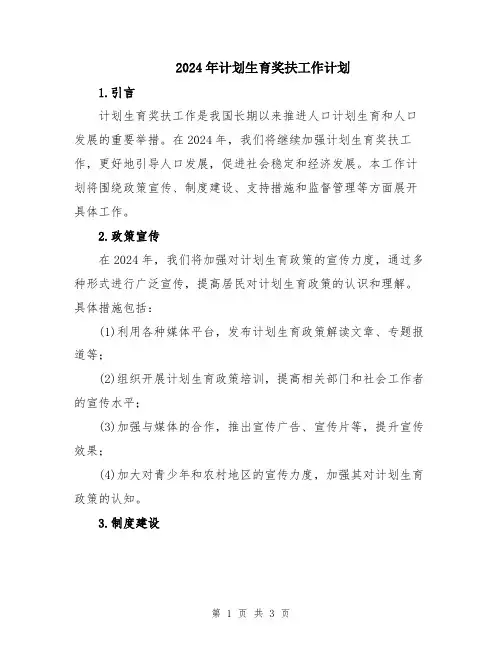 2024年计划生育奖扶工作计划

1.引言

计划生育奖扶工作是我国长期以来推进人口计划生育和人口发展的重要举措。在2024年，我们将继续加强计划生育奖扶工作，更好地引导人口发展，促进社会稳定和经济发展。本工作计划将围绕政策宣传、制度建设、支持措施和监督管理等方面展开具体工作。

2.政策宣传

在2024年，我们将加强对计划生育政策的宣传力度，通过多种形式进行广泛宣传，提高居民对计划生育政策的认识和理解。具体措施包括：

(1)利用各种媒体平台，发布计划生育政策解读文章、专题报道等；

(2)组织开展计划生育政策培训，提高相关部门和社会工作者的宣传水平；

(3)加强与媒体的合作，推出宣传广告、宣传片等，提升宣传效果；

(4)加大对青少年和农村地区的宣传力度，加强其对计划生育政策的认知。

3.制度建设

第 1 页 共 3 页